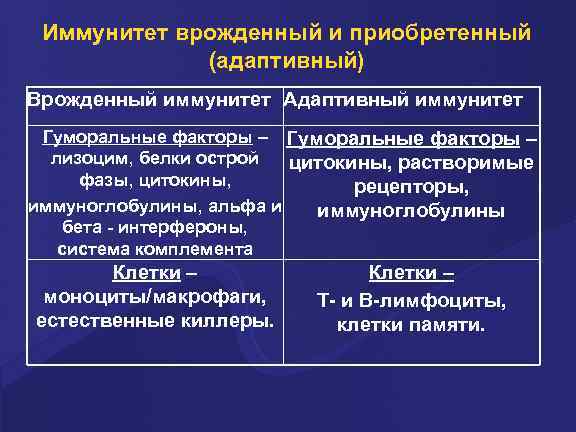 Иммунитет врожденный и приобретенный (адаптивный)

| Врожденный иммунитет | Адаптивный иммунитет |
|---|---|
| Гуморальные факторы – лизоцим, белки острой фазы, цитокины, иммуноглобулины, альфа и бета - интерфероны, система комплемента | Гуморальные факторы – цитокины, растворимые рецепторы, иммуноглобулины |
| Клетки – моноциты/макрофаги, естественные киллеры. | Клетки – Т- и В-лимфоциты, клетки памяти. |